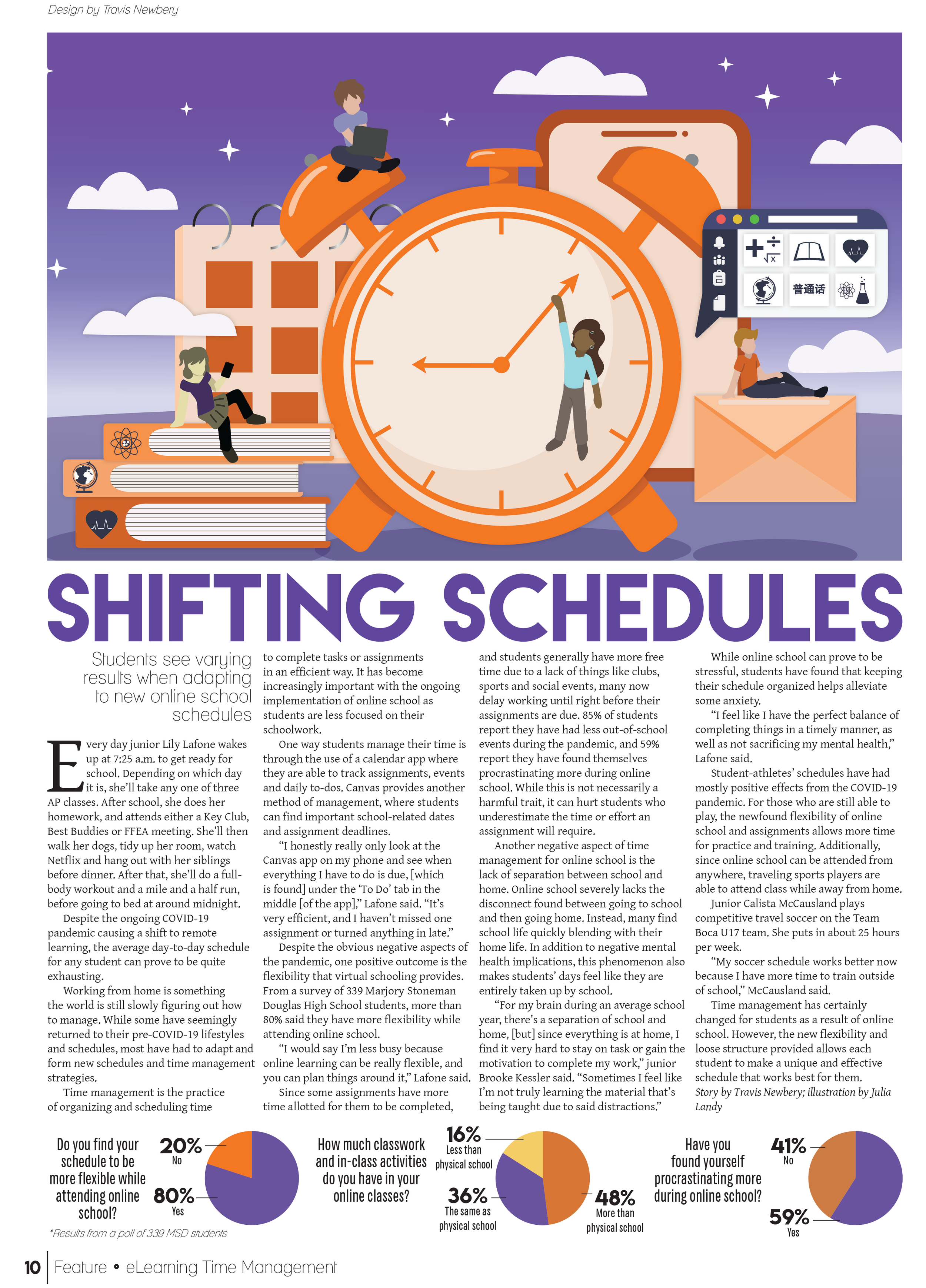 Design by Travis Newbery

普通话

SHIFTING SCHEDULES

Students see varying results when adapting to new online school schedules

Every day junior Lily Lafone wakes up at 7:25 a.m. to get ready for school. Depending on which day it is, she'll take any one of three AP classes. After school, she does her homework, and attends either a Key Club, Best Buddies or FFEA meeting. She'll then walk her dogs, tidy up her room, watch Netflix and hang out with her siblings before dinner. After that, she'll do a full-body workout and a mile and a half run, before going to bed at around midnight.

Despite the ongoing COVID-19 pandemic causing a shift to remote learning, the average day-to-day schedule for any student can prove to be quite exhausting.

Working from home is something the world is still slowly figuring out how to manage. While some have seemingly returned to their pre-COVID-19 lifestyles and schedules, most have had to adapt and form new schedules and time management strategies.

Time management is the practice of organizing and scheduling time to complete tasks or assignments in an efficient way. It has become increasingly important with the ongoing implementation of online school as students are less focused on their schoolwork.

One way students manage their time is through the use of a calendar app where they are able to track assignments, events and daily to-dos. Canvas provides another method of management, where students can find important school-related dates and assignment deadlines.

"I honestly really only look at the Canvas app on my phone and see when everything I have to do is due, [which is found] under the 'To Do' tab in the middle [of the app]," Lafone said. "It's very efficient, and I haven't missed one assignment or turned anything in late."

Despite the obvious negative aspects of the pandemic, one positive outcome is the flexibility that virtual schooling provides. From a survey of 339 Marjory Stoneman Douglas High School students, more than 80% said they have more flexibility while attending online school.

"I would say I'm less busy because online learning can be really flexible, and you can plan things around it," Lafone said.

Since some assignments have more time allotted for them to be completed, and students generally have more free time due to a lack of things like clubs, sports and social events, many now delay working until right before their assignments are due. 85% of students report they have had less out-of-school events during the pandemic, and 59% report they have found themselves procrastinating more during online school. While this is not necessarily a harmful trait, it can hurt students who underestimate the time or effort an assignment will require.

Another negative aspect of time management for online school is the lack of separation between school and home. Online school severely lacks the disconnect found between going to school and then going home. Instead, many find school life quickly blending with their home life. In addition to negative mental health implications, this phenomenon also makes students' days feel like they are entirely taken up by school.

"For my brain during an average school year, there's a separation of school and home, [but] since everything is at home, I find it very hard to stay on task or gain the motivation to complete my work," junior Brooke Kessler said. "Sometimes I feel like I'm not truly learning the material that's being taught due to said distractions."

While online school can prove to be stressful, students have found that keeping their schedule organized helps alleviate some anxiety.

"I feel like I have the perfect balance of completing things in a timely manner, as well as not sacrificing my mental health," Lafone said.

Student-athletes' schedules have had mostly positive effects from the COVID-19 pandemic. For those who are still able to play, the newfound flexibility of online school and assignments allows more time for practice and training. Additionally, since online school can be attended from anywhere, traveling sports players are able to attend class while away from home.

Junior Calista McCausland plays competitive travel soccer on the Team Boca U17 team. She puts in about 25 hours per week.

"My soccer schedule works better now because I have more time to train outside of school," McCausland said.

Time management has certainly changed for students as a result of online school. However, the new flexibility and loose structure provided allows each student to make a unique and effective schedule that works best for them.

Story by Travis Newbery; illustration by Julia Landy

Do you find your schedule to be more flexible while attending online school?

20%
No

80%
Yes

*Results from a poll of 339 MSD students

How much classwork and in-class activities do you have in your online classes?

16%
Less than physical school

36%
The same as physical school

48%
More than physical school

Have you found yourself procrastinating more during online school?

41%
No

59%
Yes

10 Feature • eLearning Time Management